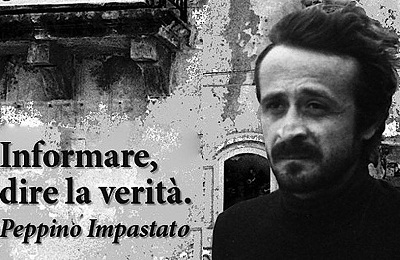 Informare, dire la verità.
Peppino Impastato